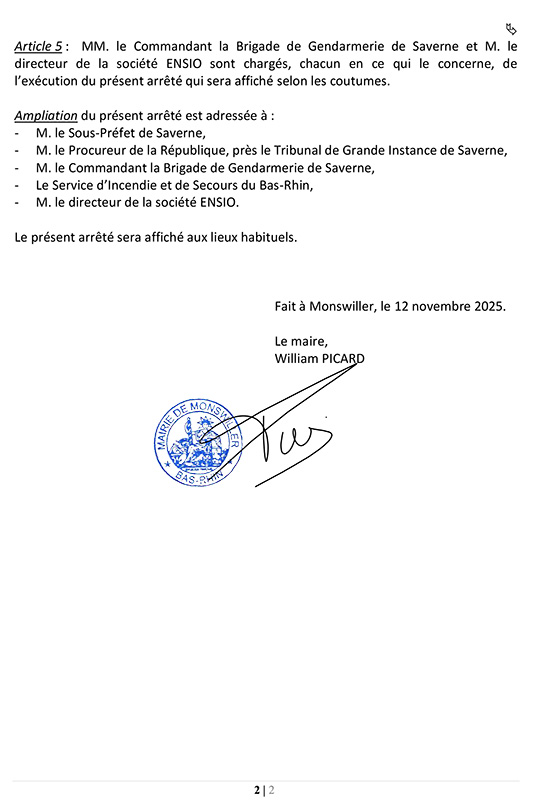 Article 5 : MM. le Commandant la Brigade de Gendarmerie de Saverne et M. le directeur de la société ENSIO sont chargés, chacun en ce qui le concerne, de l'exécution du présent arrêté qui sera affiché selon les coutumes.

Ampliation du présent arrêté est adressée à :
- M. le Sous-Préfet de Saverne,
- M. le Procureur de la République, près le Tribunal de Grande Instance de Saverne,
- M. le Commandant la Brigade de Gendarmerie de Saverne,
- Le Service d'Incendie et de Secours du Bas-Rhin,
- M. le directeur de la société ENSIO.

Le présent arrêté sera affiché aux lieux habituels.

Fait à Monswiller, le 12 novembre 2025.

Le maire,
William PICARD

MAIRIE DE MONSWILLER
BAS-RHIN

2 | 2